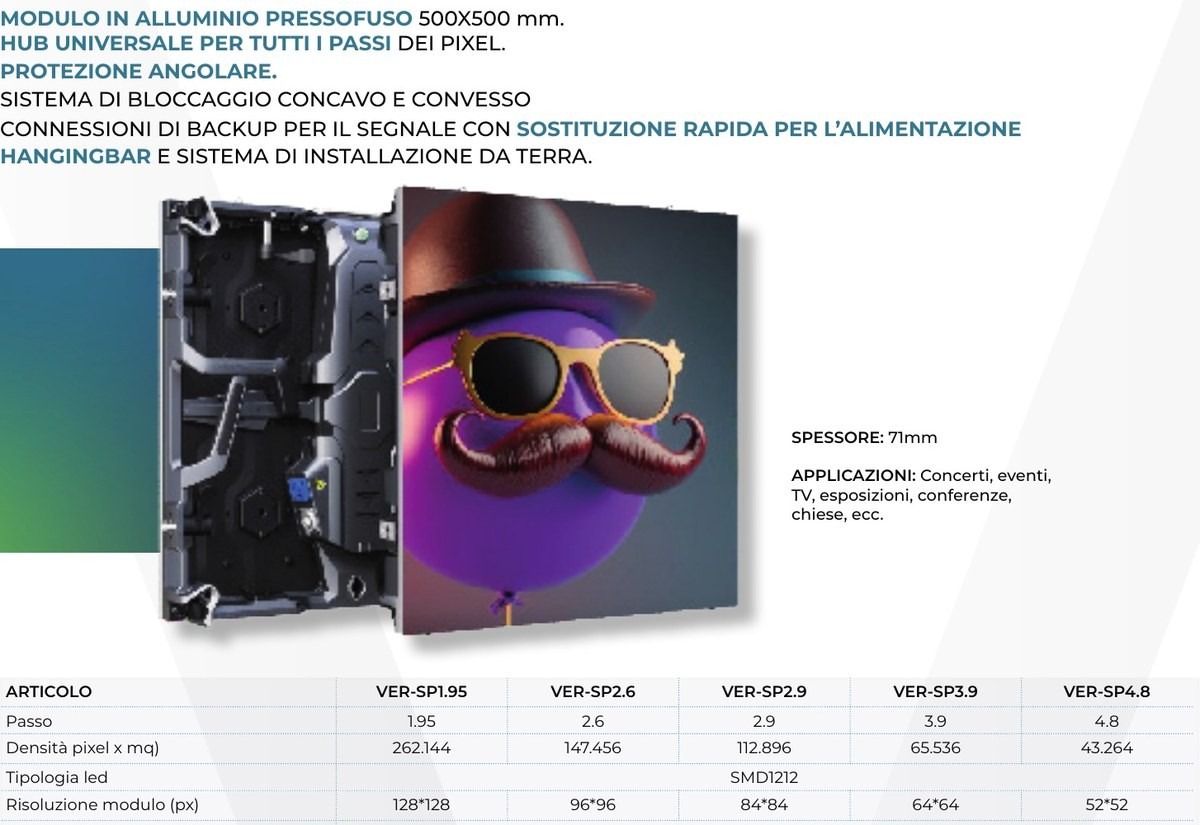 MODULO IN ALLUMINIO PRESSOFUSO 500X500 mm.
HUB UNIVERSALE PER TUTTI I PASSI DEI PIXEL.
PROTEZIONE ANGOLARE.
SISTEMA DI BLOCCAGGIO CONCAVO E CONVESSO
CONNESSIONI DI BACKUP PER IL SEGNALE CON SOSTITUZIONE RAPIDA PER L'ALIMENTAZIONE
HANGINGBAR E SISTEMA DI INSTALLAZIONE DA TERRA.

SPESSORE: 71mm

APPLICAZIONI: Concerti, eventi, TV, esposizioni, conferenze, chiese, ecc.

| ARTICOLO | VER-SP1.95 | VER-SP2.6 | VER-SP2.9 | VER-SP3.9 | VER-SP4.8 |
|---|---|---|---|---|---|
| Passo | 1.95 | 2.6 | 2.9 | 3.9 | 4.8 |
| Densità pixel x mq) | 262.144 | 147.456 | 112.896 | 65.536 | 43.264 |
| Tipologia led | SMD1212 | | | | |
| Risoluzione modulo (px) | 128*128 | 96*96 | 84*84 | 64*64 | 52*52 |